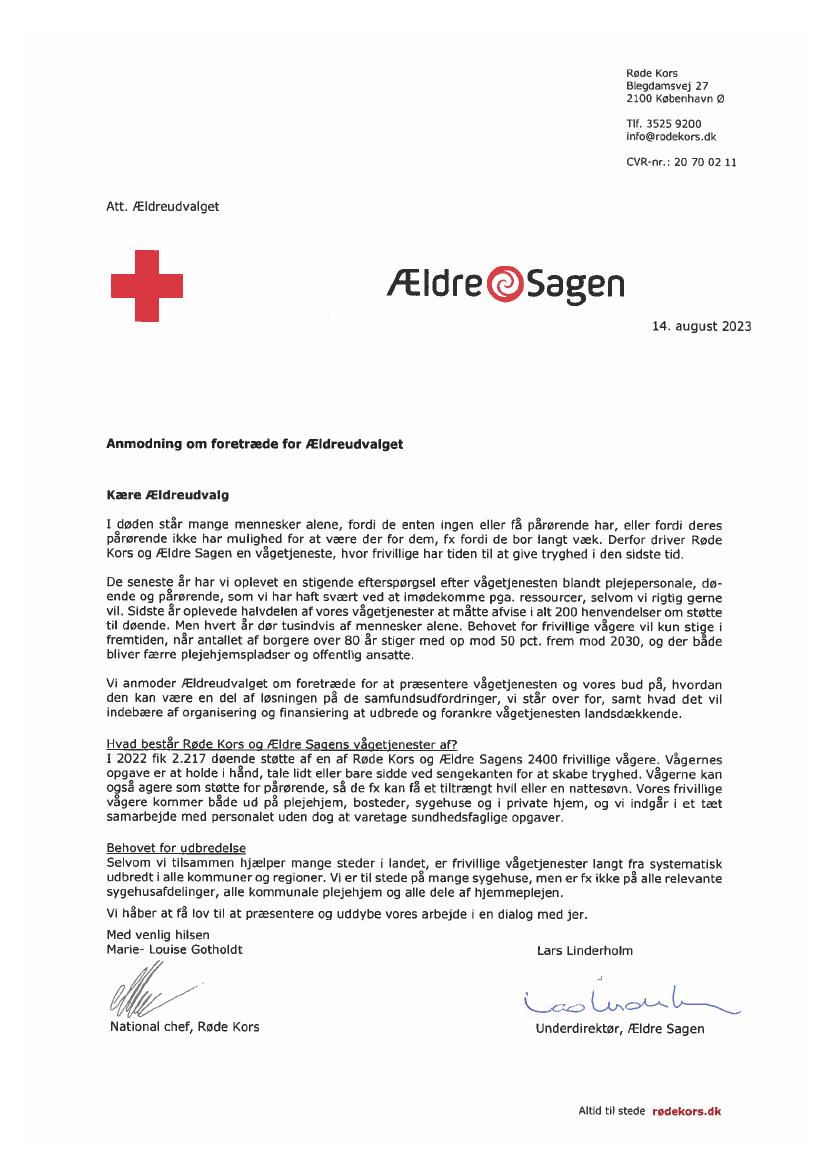 Røde Kors
Blegdamsvej 27
2100 København Ø

Tlf. 3525 9200
info@rodekors.dk

CVR-nr.: 20 70 02 11

Att. Ældreudvalget

Ældre Sagen

14. august 2023

Anmodning om foretræde for Ældreudvalget

Kære Ældreudvalg

I døden står mange mennesker alene, fordi de enten ingen eller få pårørende har, eller fordi deres pårørende ikke har mulighed for at være der for dem, fx fordi de bor langt væk. Derfor driver Røde Kors og Ældre Sagen en vågetjeneste, hvor frivillige har tiden til at give tryghed i den sidste tid.

De seneste år har vi oplevet en stigende efterspørgsel efter vågetjenesten blandt plejepersonale, døende og pårørende, som vi har haft svært ved at imødekomme pga. ressourcer, selvom vi rigtig gerne vil. Sidste år oplevede halvdelen af vores vågetjenester at måtte afvise i alt 200 henvendelser om støtte til døende. Men hvert år dør tusindvis af mennesker alene. Behovet for frivillige vågere vil kun stige i fremtiden, når antallet af borgere over 80 år stiger med op mod 50 pct. frem mod 2030, og der både bliver færre plejehjemspladser og offentlig ansatte.

Vi anmoder Ældreudvalget om foretræde for at præsentere vågetjenesten og vores bud på, hvordan den kan være en del af løsningen på de samfundsudfordringer, vi står over for, samt hvad det vil indebære af organisering og finansiering at udbrede og forankre vågetjenesten landsdækkende.

Hvad består Røde Kors og Ældre Sagens vågetjenester af?
I 2022 fik 2.217 døende støtte af en af Røde Kors og Ældre Sagens 2400 frivillige vågere. Vågernes opgave er at holde i hånd, tale lidt eller bare sidde ved sengekanten for at skabe tryghed. Vågerne kan også agere som støtte for pårørende, så de fx kan få et tiltrængt hvil eller en nattesøvn. Vores frivillige vågere kommer både ud på plejehjem, bosteder, sygehuse og i private hjem, og vi indgår i et tæt samarbejde med personalet uden dog at varetage sundhedsfaglige opgaver.

Behovet for udbredelse
Selvom vi tilsammen hjælper mange steder i landet, er frivillige vågetjenester langt fra systematisk udbredt i alle kommuner og regioner. Vi er til stede på mange sygehuse, men er fx ikke på alle relevante sygehusafdelinger, alle kommunale plejehjem og alle dele af hjemmeplejen.

Vi håber at få lov til at præsentere og uddybe vores arbejde i en dialog med jer.

Med venlig hilsen
Marie- Louise Gotholdt

National chef, Røde Kors

Lars Linderholm

Underdirektør, Ældre Sagen

Altid til stede rødekors.dk